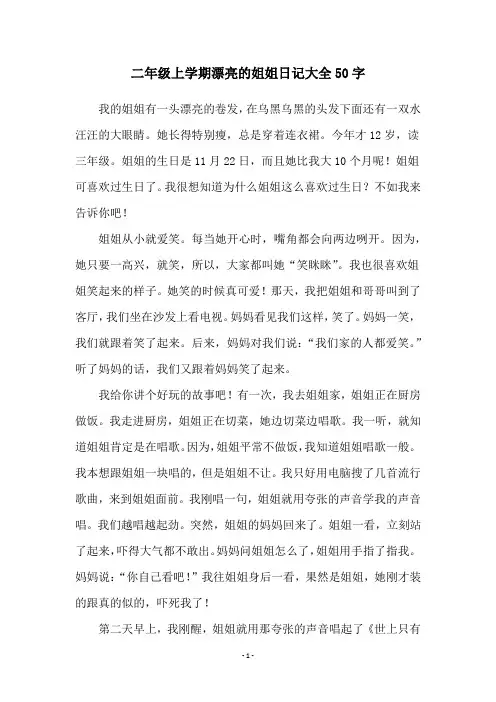 二年级上学期漂亮的姐姐日记大全50字

我的姐姐有一头漂亮的卷发，在乌黑乌黑的头发下面还有一双水汪汪的大眼睛。她长得特别瘦，总是穿着连衣裙。今年才12岁，读三年级。姐姐的生日是11月22日，而且她比我大10个月呢！姐姐可喜欢过生日了。我很想知道为什么姐姐这么喜欢过生日？不如我来告诉你吧！

姐姐从小就爱笑。每当她开心时，嘴角都会向两边咧开。因为，她只要一高兴，就笑，所以，大家都叫她“笑眯眯”。我也很喜欢姐姐笑起来的样子。她笑的时候真可爱！那天，我把姐姐和哥哥叫到了客厅，我们坐在沙发上看电视。妈妈看见我们这样，笑了。妈妈一笑，我们就跟着笑了起来。后来，妈妈对我们说：“我们家的人都爱笑。”听了妈妈的话，我们又跟着妈妈笑了起来。

我给你讲个好玩的故事吧！有一次，我去姐姐家，姐姐正在厨房做饭。我走进厨房，姐姐正在切菜，她边切菜边唱歌。我一听，就知道姐姐肯定是在唱歌。因为，姐姐平常不做饭，我知道姐姐唱歌一般。我本想跟姐姐一块唱的，但是姐姐不让。我只好用电脑搜了几首流行歌曲，来到姐姐面前。我刚唱一句，姐姐就用夸张的声音学我的声音唱。我们越唱越起劲。突然，姐姐的妈妈回来了。姐姐一看，立刻站了起来，吓得大气都不敢出。妈妈问姐姐怎么了，姐姐用手指了指我。妈妈说：“你自己看吧！”我往姐姐身后一看，果然是姐姐，她刚才装的跟真的似的，吓死我了！

第二天早上，我刚醒，姐姐就用那夸张的声音唱起了《世上只有

- 1 -